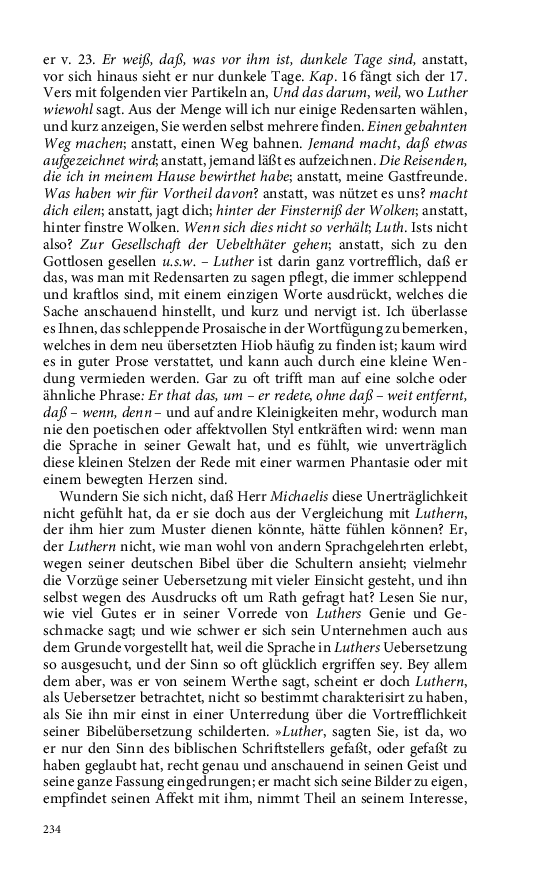 er v. 23. Er weiß, daß, was vor ihm ist, dunkele Tage sind, anstatt, vor sich hinaus sieht er nur dunkele Tage. Kap. 16 fängt sich der 17. Vers mit folgenden vier Partikeln an, Und das darum, weil, wo Luther wiewohl sagt. Aus der Menge will ich nur einige Redensarten wählen, und kurz anzeigen, Sie werden selbst mehrere finden. Einen gebahnten Weg machen; anstatt, einen Weg bahnen. Jemand macht, daß etwas aufgezeichnet wird; anstatt, jemand läßt es aufzeichnen. Die Reisenden, die ich in meinem Hause bewirthet habe; anstatt, meine Gastfreunde. Was haben wir für Vortheil davon? anstatt, was nützet es uns? macht dich eilen; anstatt, jagt dich; hinter der Finsterniß der Wolken; anstatt, hinter finstre Wolken. Wenn sich dies nicht so verhält; Luth. Ists nicht also? Zur Gesellschaft der Uebelthäter gehen; anstatt, sich zu den Gottlosen gesellen u.s.w. – Luther ist darin ganz vortrefflich, daß er das, was man mit Redensarten zu sagen pflegt, die immer schleppend und kraftlos sind, mit einem einzigen Worte ausdrückt, welches die Sache anschauend hinstellt, und kurz und nervigt ist. Ich überlasse es Ihnen, das schleppende Prosaische in der Wortfügung zu bemerken, welches in dem neu übersetzten Hiob häufig zu finden ist; kaum wird es in guter Prose verstattet, und kann auch durch eine kleine Wendung vermieden werden. Gar zu oft trifft man auf eine solche oder ähnliche Phrase: Er that das, um – er redete, ohne daß – weit entfernt, daß – wenn, denn – und auf andre Kleinigkeiten mehr, wodurch man nie den poetischen oder affektvollen Styl entkräften wird: wenn man die Sprache in seiner Gewalt hat, und es fühlt, wie unverträglich diese kleinen Stelzen der Rede mit einer warmen Phantasie oder mit einem bewegten Herzen sind.

Wundern Sie sich nicht, daß Herr Michaelis diese Unerträglichkeit nicht gefühlt hat, da er sie doch aus der Vergleichung mit Luthern, der ihm hier zum Muster dienen könnte, hätte fühlen können? Er, der Luthern nicht, wie man wohl von andern Sprachgelehrten erlebt, wegen seiner deutschen Bibel über die Schultern ansieht; vielmehr die Vorzüge seiner Uebersetzung mit vieler Einsicht gesteht, und ihn selbst wegen des Ausdrucks oft um Rath gefragt hat? Lesen Sie nur, wie viel Gutes er in seiner Vorrede von Luthers Genie und Geschmacke sagt; und wie schwer er sich sein Unternehmen auch aus dem Grunde vorgestellt hat, weil die Sprache in Luthers Uebersetzung so ausgesucht, und der Sinn so oft glücklich ergriffen sey. Bey allem dem aber, was er von seinem Werthe sagt, scheint er doch Luthern, als Uebersetzer betrachtet, nicht so bestimmt charakterisirt zu haben, als Sie ihn mir einst in einer Unterredung über die Vortrefflichkeit seiner Bibelübersetzung schilderten. »Luther, sagten Sie, ist da, wo er nur den Sinn des biblischen Schriftstellers gefaßt, oder gefaßt zu haben geglaubt hat, recht genau und anschauend in seinen Geist und seine ganze Fassung eingedrungen; er macht sich seine Bilder zu eigen, empfindet seinen Affekt mit ihm, nimmt Theil an seinem Interesse,

234